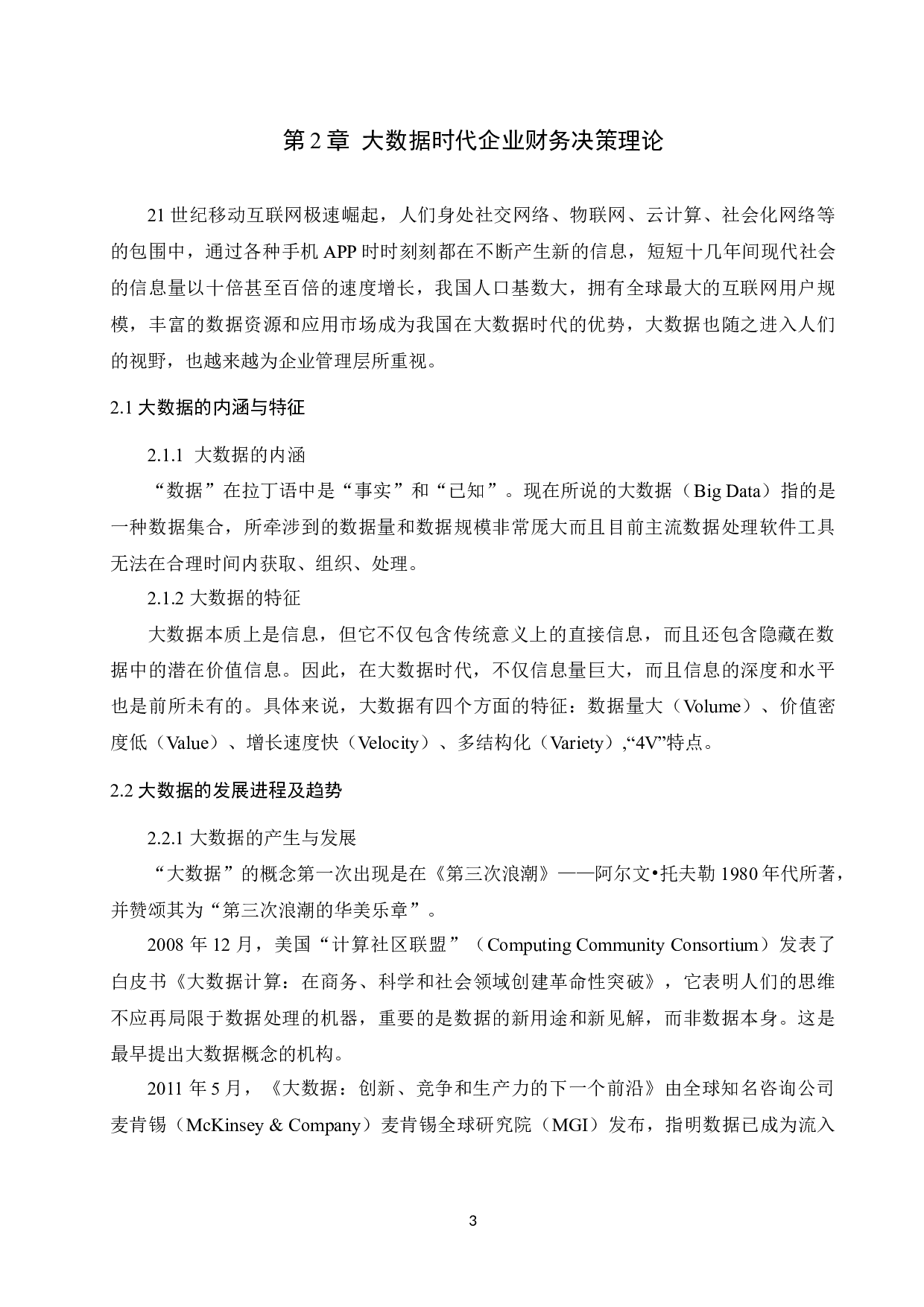 第 2 章 大数据时代企业财务决策理论

21 世纪移动互联网极速崛起，人们身处社交网络、物联网、云计算、社会化网络等的包围中，通过各种手机 APP 时时刻刻都在不断产生新的信息，短短十几年间现代社会的信息量以十倍甚至百倍的速度增长，我国人口基数大，拥有全球最大的互联网用户规模，丰富的数据资源和应用市场成为我国在大数据时代的优势，大数据也随之进入人们的视野，也越来越为企业管理层所重视。

2.1 大数据的内涵与特征

2.1.1 大数据的内涵

“数据”在拉丁语中是“事实”和“已知”。现在所说的大数据（Big Data）指的是一种数据集合，所牵涉到的数据量和数据规模非常庞大而且目前主流数据处理软件工具无法在合理时间内获取、组织、处理。

2.1.2 大数据的特征

大数据本质上是信息，但它不仅包含传统意义上的直接信息，而且还包含隐藏在数据中的潜在价值信息。因此，在大数据时代，不仅信息量巨大，而且信息的深度和水平也是前所未有的。具体来说，大数据有四个方面的特征：数据量大（Volume）、价值密度低（Value）、增长速度快（Velocity）、多结构化（Variety）,“4V”特点。

2.2 大数据的发展进程及趋势

2.2.1 大数据的产生与发展

“大数据”的概念第一次出现是在《第三次浪潮》——阿尔文•托夫勒 1980 年代所著，并赞颂其为“第三次浪潮的华美乐章”。

2008 年 12 月，美国“计算社区联盟”（Computing Community Consortium）发表了白皮书《大数据计算：在商务、科学和社会领域创建革命性突破》，它表明人们的思维不应再局限于数据处理的机器，重要的是数据的新用途和新见解，而非数据本身。这是最早提出大数据概念的机构。

2011 年 5 月，《大数据：创新、竞争和生产力的下一个前沿》由全球知名咨询公司麦肯锡（McKinsey & Company）麦肯锡全球研究院（MGI）发布，指明数据已成为流入

3